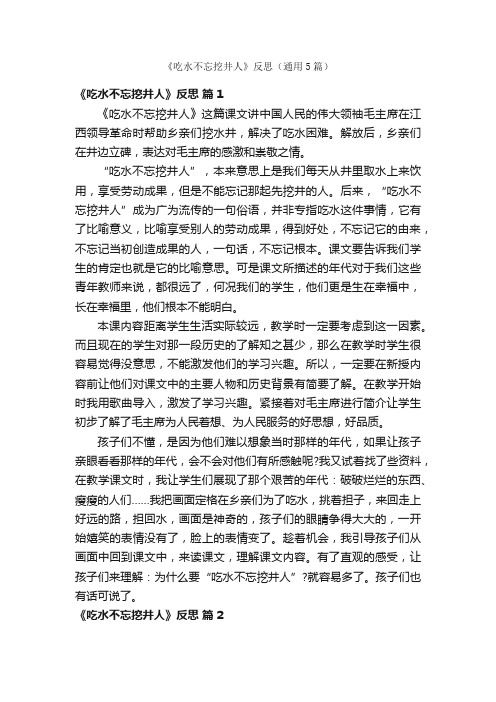 《吃水不忘挖井人》反思（通用5篇）

《吃水不忘挖井人》反思 篇1

《吃水不忘挖井人》这篇课文讲中国人民的伟大领袖毛主席在江西领导革命时帮助乡亲们挖水井，解决了吃水困难。解放后，乡亲们在井边立碑，表达对毛主席的感激和崇敬之情。

“吃水不忘挖井人”，本来意思上是我们每天从井里取水上来饮用，享受劳动成果，但是不能忘记那起先挖井的人。后来，“吃水不忘挖井人”成为广为流传的一句俗语，并非专指吃水这件事情，它有了比喻意义，比喻享受别人的劳动成果，得到好处，不忘记它的由来，不忘记当初创造成果的人，一句话，不忘记根本。课文要告诉我们学生的肯定也就是它的比喻意思。可是课文所描述的年代对于我们这些青年教师来说，都很远了，何况我们的学生，他们更是生在幸福中，长在幸福里，他们根本不能明白。

本课内容距离学生生活实际较远，教学时一定要考虑到这一因素。而且现在的学生对那一段历史的了解知之甚少，那么在教学时学生很容易觉得没意思，不能激发他们的学习兴趣。所以，一定要在新授内容前让他们对课文中的主要人物和历史背景有简要了解。在教学开始时我用歌曲导入，激发了学习兴趣。紧接着对毛主席进行简介让学生初步了解了毛主席为人民着想、为人民服务的好思想，好品质。

孩子们不懂，是因为他们难以想象当时那样的年代，如果让孩子亲眼看看那样的年代，会不会对他们有所感触呢?我又试着找了些资料，在教学课文时，我让学生们展现了那个艰苦的年代：破破烂烂的东西、瘦瘦的人们……我把画面定格在乡亲们为了吃水，挑着担子，来回走上好远的路，担回水，画面是神奇的，孩子们的眼睛争得大大的，一开始嬉笑的表情没有了，脸上的表情变了。趁着机会，我引导孩子们从画面中回到课文中，来读课文，理解课文内容。有了直观的感受，让孩子们来理解：为什么要“吃水不忘挖井人”?就容易多了。孩子们也有话可说了。

《吃水不忘挖井人》反思 篇2